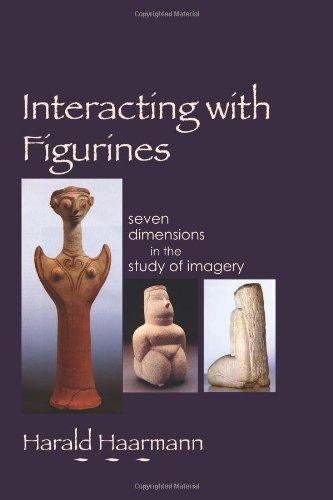 Copyrighted Material

Interacting with Figurines

seven dimensions in the study of imagery

Harald Haarmann

Copyrighted Material